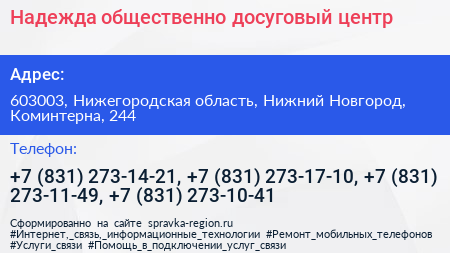 Надежда общественно досуговый центр

Адрес:

603003, Нижегородская область, Нижний Новгород, Коминтерна, 244

Телефон:

+7 (831) 273-14-21, +7 (831) 273-17-10, +7 (831) 273-11-49, +7 (831) 273-10-41

Сформированно на сайте spravka-region.ru
#Интернет,_связь,_информационные_технологии #Ремонт_мобильных_телефонов #Услуги_связи #Помощь_в_подключении_услуг_связи